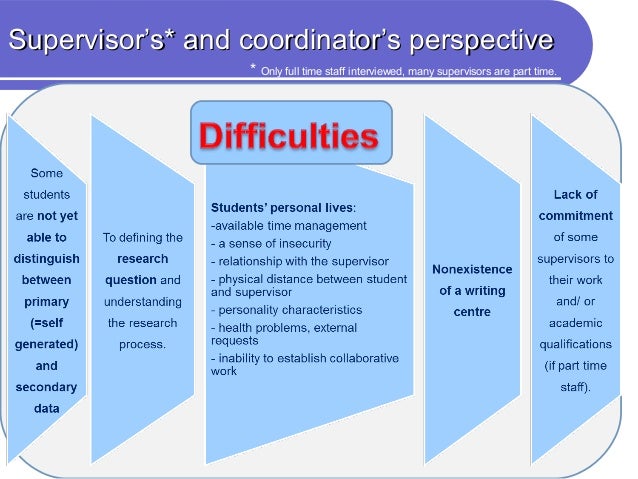 Supervisor's* and coordinator's perspective

* Only full time staff interviewed, many supervisors are part time.

Difficulties

Some students are not yet able to distinguish between primary (=self generated) and secondary data

To defining the research question and understanding the research process.

Students' personal lives:
-available time management
- a sense of insecurity
- relationship with the supervisor
- physical distance between student and supervisor
- personality characteristics
- health problems, external requests
- inability to establish collaborative work

Nonexistence of a writing centre

Lack of commitment of some supervisors to their work and/ or academic qualifications (if part time staff).